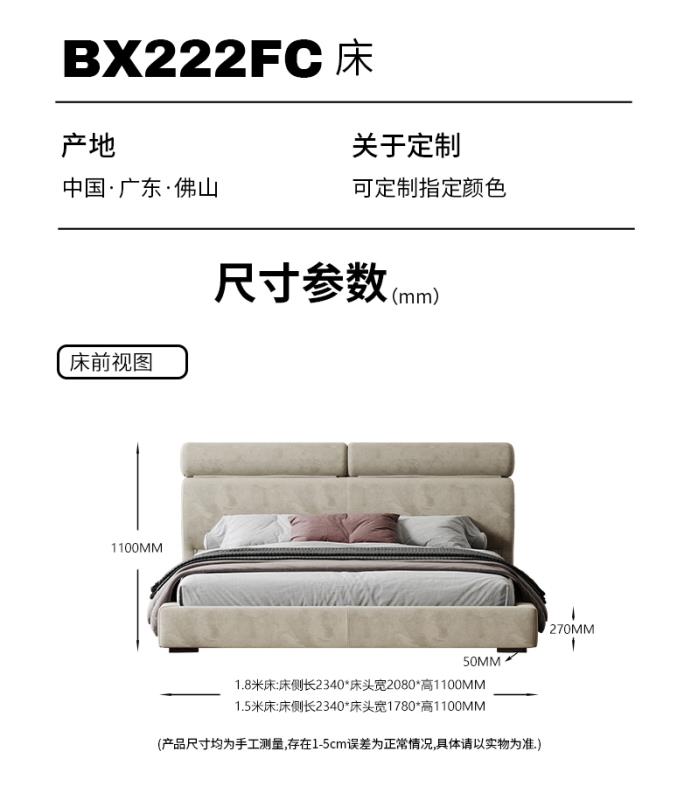 BX222FC 床

产地
中国·广东·佛山

关于定制
可定制指定颜色

尺寸参数(mm)

床前视图

1100MM

270MM

50MM

1.8米床:床侧长2340*床头宽2080*高1100MM
1.5米床:床侧长2340*床头宽1780*高1100MM

(产品尺寸均为手工测量,存在1-5cm误差为正常情况,具体请以实物为准.)